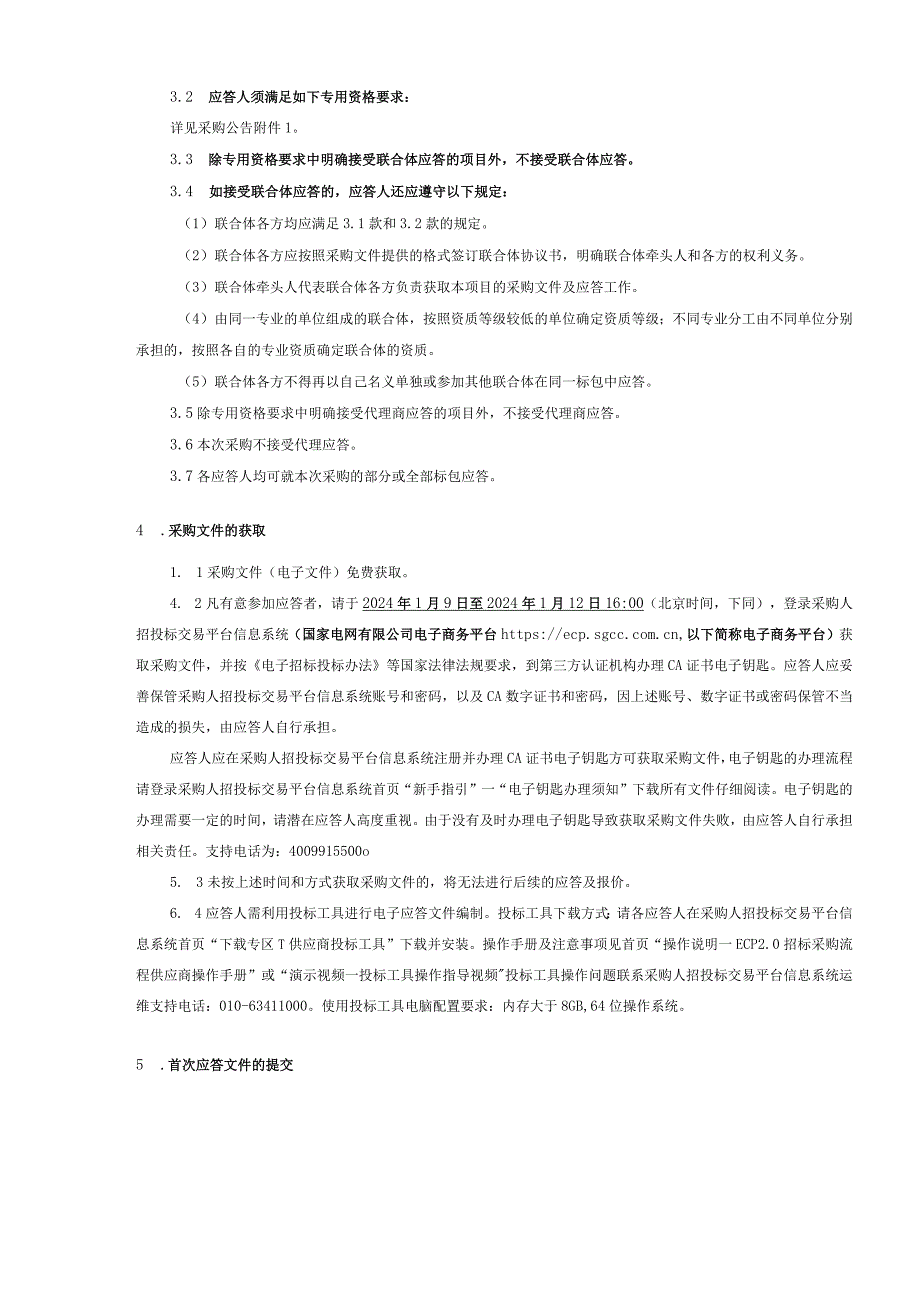 3.2　应答人须满足如下专用资格要求：

详见采购公告附件1。

3.3　除专用资格要求中明确接受联合体应答的项目外，不接受联合体应答。

3.4　如接受联合体应答的，应答人还应遵守以下规定：

（1）联合体各方均应满足3.1款和3.2款的规定。

（2）联合体各方应按照采购文件提供的格式签订联合体协议书，明确联合体牵头人和各方的权利义务。

（3）联合体牵头人代表联合体各方负责获取本项目的采购文件及应答工作。

（4）由同一专业的单位组成的联合体，按照资质等级较低的单位确定资质等级；不同专业分工由不同单位分别承担的，按照各自的专业资质确定联合体的资质。

（5）联合体各方不得再以自己名义单独或参加其他联合体在同一标包中应答。

3.5除专用资格要求中明确接受代理商应答的项目外，不接受代理商应答。

3.6本次采购不接受代理应答。

3.7各应答人均可就本次采购的部分或全部标包应答。

4　.采购文件的获取

1.　1采购文件（电子文件）免费获取。

4.　2凡有意参加应答者，请于2024年1月9日至2024年1月12日16:00（北京时间，下同），登录采购人招投标交易平台信息系统（国家电网有限公司电子商务平台https://ecp.sgcc.com.cn,以下简称电子商务平台）获取采购文件，并按《电子招标投标办法》等国家法律法规要求，到第三方认证机构办理CA证书电子钥匙。应答人应妥善保管采购人招投标交易平台信息系统账号和密码，以及CA数字证书和密码，因上述账号、数字证书或密码保管不当造成的损失，由应答人自行承担。

应答人应在采购人招投标交易平台信息系统注册并办理CA证书电子钥匙方可获取采购文件，电子钥匙的办理流程请登录采购人招投标交易平台信息系统首页“新手指引”一“电子钥匙办理须知”下载所有文件仔细阅读。电子钥匙的办理需要一定的时间，请潜在应答人高度重视。由于没有及时办理电子钥匙导致获取采购文件失败，由应答人自行承担相关责任。支持电话为：4009915500o

5.　3未按上述时间和方式获取采购文件的，将无法进行后续的应答及报价。

6.　4应答人需利用投标工具进行电子应答文件编制。投标工具下载方式：请各应答人在采购人招投标交易平台信息系统首页“下载专区T供应商投标工具”下载并安装。操作手册及注意事项见首页“操作说明一ECP2.0招标采购流程供应商操作手册”或“演示视频一投标工具操作指导视频”投标工具操作问题联系采购人招投标交易平台信息系统运维支持电话：010-63411000。使用投标工具电脑配置要求：内存大于8GB,64位操作系统。

5　.首次应答文件的提交